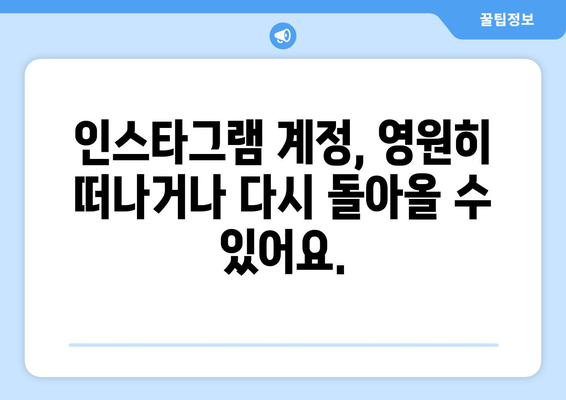 꿀팁정보

인스타그램 계정, 영원히 떠나거나 다시 돌아올 수 있어요.